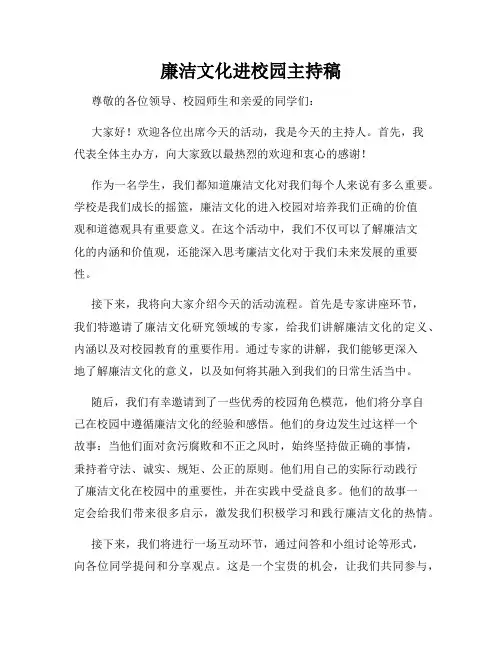 廉洁文化进校园主持稿

尊敬的各位领导、校园师生和亲爱的同学们：

大家好！欢迎各位出席今天的活动，我是今天的主持人。首先，我代表全体主办方，向大家致以最热烈的欢迎和衷心的感谢！

作为一名学生，我们都知道廉洁文化对我们每个人来说有多么重要。学校是我们成长的摇篮，廉洁文化的进入校园对培养我们正确的价值观和道德观具有重要意义。在这个活动中，我们不仅可以了解廉洁文化的内涵和价值观，还能深入思考廉洁文化对于我们未来发展的重要性。

接下来，我将向大家介绍今天的活动流程。首先是专家讲座环节，我们特邀请了廉洁文化研究领域的专家，给我们讲解廉洁文化的定义、内涵以及对校园教育的重要作用。通过专家的讲解，我们能够更深入地了解廉洁文化的意义，以及如何将其融入到我们的日常生活当中。

随后，我们有幸邀请到了一些优秀的校园角色模范，他们将分享自己在校园中遵循廉洁文化的经验和感悟。他们的身边发生过这样一个故事：当他们面对贪污腐败和不正之风时，始终坚持做正确的事情，秉持着守法、诚实、规矩、公正的原则。他们用自己的实际行动践行了廉洁文化在校园中的重要性，并在实践中受益良多。他们的故事一定会给我们带来很多启示，激发我们积极学习和践行廉洁文化的热情。

接下来，我们将进行一场互动环节，通过问答和小组讨论等形式，向各位同学提问和分享观点。这是一个宝贵的机会，让我们共同参与，